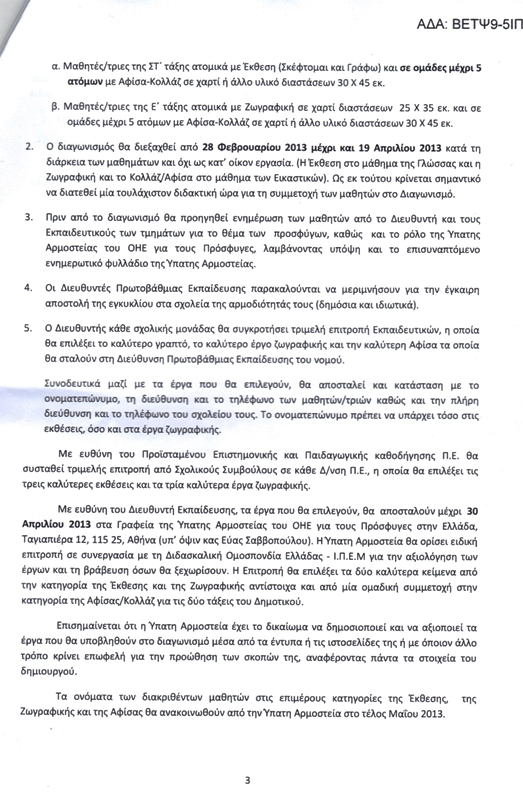 ΑΔΑ: ΒΕΤΨ9-5ΙΠ

α. Μαθητές/τριες της ΣΤ΄ τάξης ατομικά με Έκθεση (Σκέφτομαι και Γράφω) και σε ομάδες μέχρι 5 ατόμων με Αφίσα-Κολλάζ σε χαρτί ή άλλο υλικό διαστάσεων 30 Χ 45 εκ.

β. Μαθητές/τριες της Ε΄ τάξης ατομικά με Ζωγραφική σε χαρτί διαστάσεων 25 Χ 35 εκ. και σε ομάδες μέχρι 5 ατόμων με Αφίσα-Κολλάζ σε χαρτί ή άλλο υλικό διαστάσεων 30 Χ 45 εκ.

2. Ο διαγωνισμός θα διεξαχθεί από 28 Φεβρουαρίου 2013 μέχρι και 19 Απριλίου 2013 κατά τη διάρκεια των μαθημάτων και όχι ως κατ' οίκον εργασία. (Η Έκθεση στο μάθημα της Γλώσσας και η Ζωγραφική και το Κολλάζ/Αφίσα στο μάθημα των Εικαστικών). Ως εκ τούτου κρίνεται σημαντικό να διατεθεί μία τουλάχιστον διδακτική ώρα για τη συμμετοχή των μαθητών στο Διαγωνισμό.

3. Πριν από το διαγωνισμό θα προηγηθεί ενημέρωση των μαθητών από το Διευθυντή και τους Εκπαιδευτικούς των τμημάτων για το θέμα των προσφύγων, καθώς και το ρόλο της Ύπατης Αρμοστείας του ΟΗΕ για τους Πρόσφυγες, λαμβάνοντας υπόψη και το επισυναπτόμενο ενημερωτικό φυλλάδιο της Ύπατης Αρμοστείας.

4. Οι Διευθυντές Πρωτοβάθμιας Εκπαίδευσης παρακαλούνται να μεριμνήσουν για την έγκαιρη αποστολή της εγκυκλίου στα σχολεία της αρμοδιότητάς τους (δημόσια και ιδιωτικά).

5. Ο Διευθυντής κάθε σχολικής μονάδας θα συγκροτήσει τριμελή επιτροπή Εκπαιδευτικών, η οποία θα επιλέξει το καλύτερο γραπτό, το καλύτερο έργο ζωγραφικής και την καλύτερη Αφίσα τα οποία θα σταλούν στη Διεύθυνση Πρωτοβάθμιας Εκπαίδευσης του νομού.

Συνοδευτικά μαζί με τα έργα που θα επιλεγούν, θα αποσταλεί και κατάσταση με το ονοματεπώνυμο, τη διεύθυνση και το τηλέφωνο των μαθητών/τριών καθώς και την πλήρη διεύθυνση και το τηλέφωνο του σχολείου τους. Το ονοματεπώνυμο πρέπει να υπάρχει τόσο στις εκθέσεις, όσο και στα έργα ζωγραφικής.

Με ευθύνη του Προϊσταμένου Επιστημονικής και Παιδαγωγικής καθοδήγησης Π.Ε. θα συσταθεί τριμελής επιτροπή από Σχολικούς Συμβούλους σε κάθε Δ/νση Π.Ε., η οποία θα επιλέξει τις τρεις καλύτερες εκθέσεις και τα τρία καλύτερα έργα ζωγραφικής.

Με ευθύνη του Διευθυντή Εκπαίδευσης, τα έργα που θα επιλεγούν, θα αποσταλούν μέχρι 30 Απριλίου 2013 στα Γραφεία της Ύπατης Αρμοστείας του ΟΗΕ για τους Πρόσφυγες στην Ελλάδα, Ταγιαπιέρα 12, 115 25, Αθήνα (υπ' όψιν κας Εύας Σαββοπούλου). Η Ύπατη Αρμοστεία θα ορίσει ειδική επιτροπή σε συνεργασία με τη Διδασκαλική Ομοσπονδία Ελλάδας - Ι.Π.Ε.Μ για την αξιολόγηση των έργων και τη βράβευση όσων θα ξεχωρίσουν. Η Επιτροπή θα επιλέξει τα δύο καλύτερα κείμενα από την κατηγορία της Έκθεσης και της Ζωγραφικής αντίστοιχα και από μία ομαδική συμμετοχή στην κατηγορία της Αφίσας/Κολλάζ για τις δύο τάξεις του Δημοτικού.

Επισημαίνεται ότι η Ύπατη Αρμοστεία έχει το δικαίωμα να δημοσιοποιεί και να αξιοποιεί τα έργα που θα υποβληθούν στο διαγωνισμό μέσα από τα έντυπα ή τις ιστοσελίδες της ή με όποιον άλλο τρόπο κρίνει επωφελή για την προώθηση των σκοπών της, αναφέροντας πάντα τα στοιχεία του δημιουργού.

Τα ονόματα των διακριθέντων μαθητών στις επιμέρους κατηγορίες της Έκθεσης, της Ζωγραφικής και της Αφίσας θα ανακοινωθούν από την Ύπατη Αρμοστεία στο τέλος Μαΐου 2013.

3